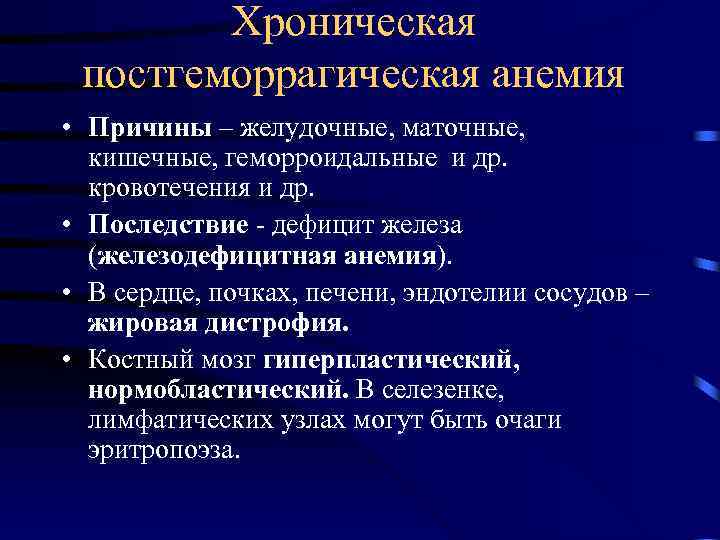 Хроническая постгеморрагическая анемия

• Причины – желудочные, маточные, кишечные, геморроидальные и др. кровотечения и др.
• Последствие - дефицит железа (железодефицитная анемия).
• В сердце, почках, печени, эндотелии сосудов – жировая дистрофия.
• Костный мозг гиперпластический, нормобластический. В селезенке, лимфатических узлах могут быть очаги эритропоэза.